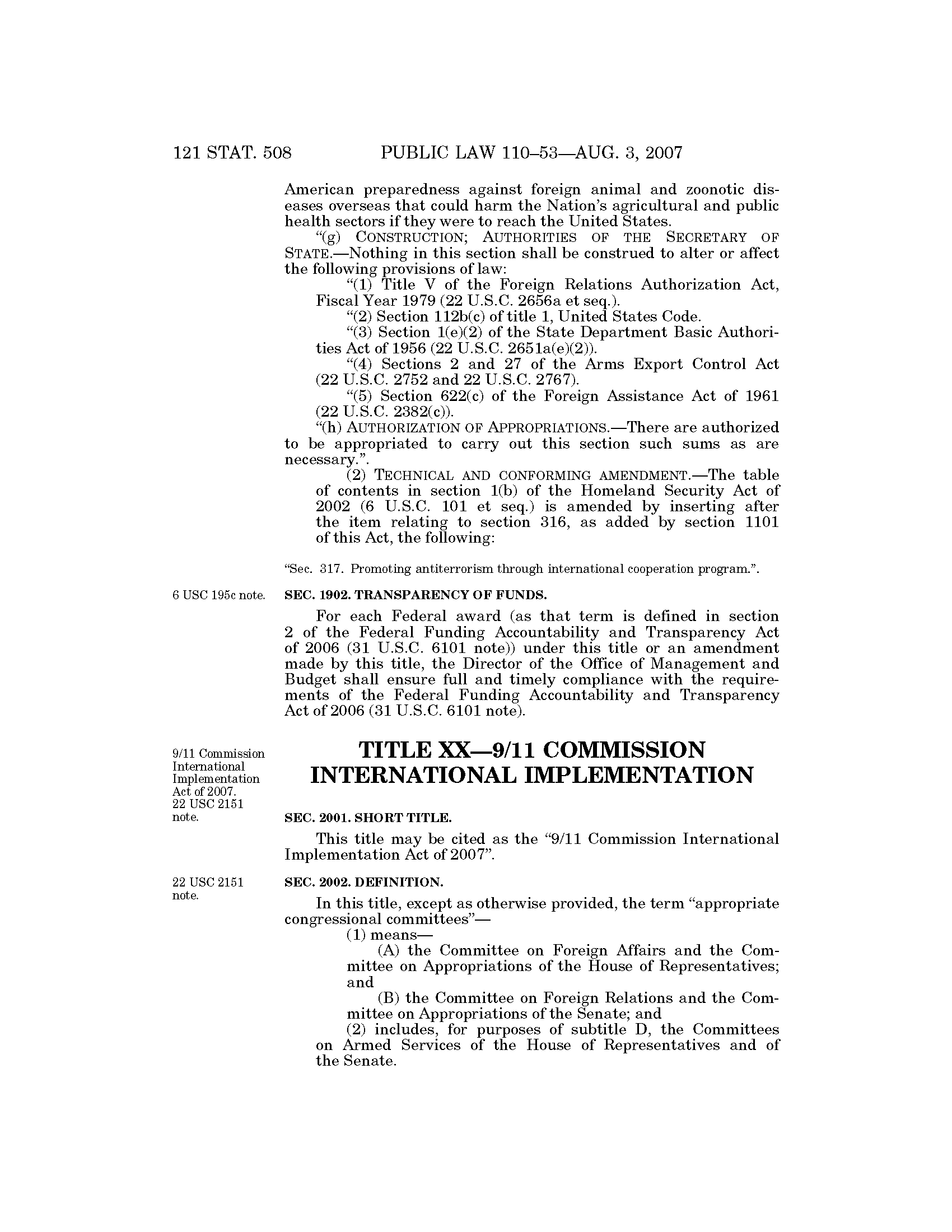 121 STAT. 508 PUBLIC LAW 110–53—AUG. 3, 2007

American preparedness against foreign animal and zoonotic diseases overseas that could harm the Nation's agricultural and public health sectors if they were to reach the United States.

"(g) CONSTRUCTION; AUTHORITIES OF THE SECRETARY OF STATE.—Nothing in this section shall be construed to alter or affect the following provisions of law:

"(1) Title V of the Foreign Relations Authorization Act, Fiscal Year 1979 (22 U.S.C. 2656a et seq.).

"(2) Section 112b(c) of title 1, United States Code.

"(3) Section 1(e)(2) of the State Department Basic Authorities Act of 1956 (22 U.S.C. 2651a(e)(2)).

"(4) Sections 2 and 27 of the Arms Export Control Act (22 U.S.C. 2752 and 22 U.S.C. 2767).

"(5) Section 622(c) of the Foreign Assistance Act of 1961 (22 U.S.C. 2382(c)).

"(h) AUTHORIZATION OF APPROPRIATIONS.—There are authorized to be appropriated to carry out this section such sums as are necessary.".

(2) TECHNICAL AND CONFORMING AMENDMENT.—The table of contents in section 1(b) of the Homeland Security Act of 2002 (6 U.S.C. 101 et seq.) is amended by inserting after the item relating to section 316, as added by section 1101 of this Act, the following:

"Sec. 317. Promoting antiterrorism through international cooperation program.".

6 USC 195c note.

SEC. 1902. TRANSPARENCY OF FUNDS.

For each Federal award (as that term is defined in section 2 of the Federal Funding Accountability and Transparency Act of 2006 (31 U.S.C. 6101 note)) under this title or an amendment made by this title, the Director of the Office of Management and Budget shall ensure full and timely compliance with the requirements of the Federal Funding Accountability and Transparency Act of 2006 (31 U.S.C. 6101 note).

9/11 Commission International Implementation Act of 2007. 22 USC 2151 note.

TITLE XX—9/11 COMMISSION INTERNATIONAL IMPLEMENTATION

SEC. 2001. SHORT TITLE.

This title may be cited as the "9/11 Commission International Implementation Act of 2007".

22 USC 2151 note.

SEC. 2002. DEFINITION.

In this title, except as otherwise provided, the term "appropriate congressional committees"—

(1) means—

(A) the Committee on Foreign Affairs and the Committee on Appropriations of the House of Representatives; and

(B) the Committee on Foreign Relations and the Committee on Appropriations of the Senate; and

(2) includes, for purposes of subtitle D, the Committees on Armed Services of the House of Representatives and of the Senate.